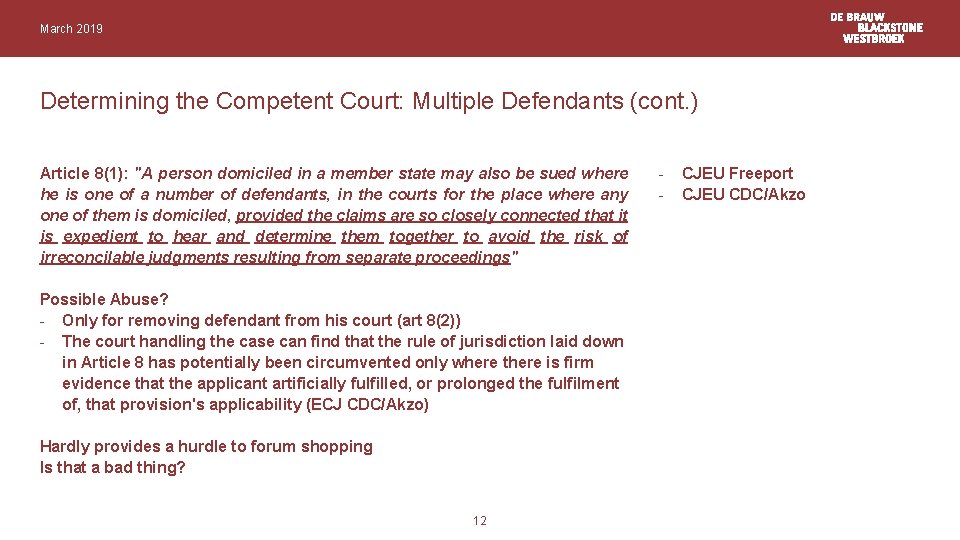 March 2019

DE BRAUW BLACKSTONE WESTBROEK

Determining the Competent Court: Multiple Defendants (cont.)

Article 8(1): "A person domiciled in a member state may also be sued where he is one of a number of defendants, in the courts for the place where any one of them is domiciled, provided the claims are so closely connected that it is expedient to hear and determine them together to avoid the risk of irreconcilable judgments resulting from separate proceedings"

Possible Abuse?
- Only for removing defendant from his court (art 8(2))
- The court handling the case can find that the rule of jurisdiction laid down in Article 8 has potentially been circumvented only where there is firm evidence that the applicant artificially fulfilled, or prolonged the fulfilment of, that provision's applicability (ECJ CDC/Akzo)

Hardly provides a hurdle to forum shopping
Is that a bad thing?

- CJEU Freeport
- CJEU CDC/Akzo

12